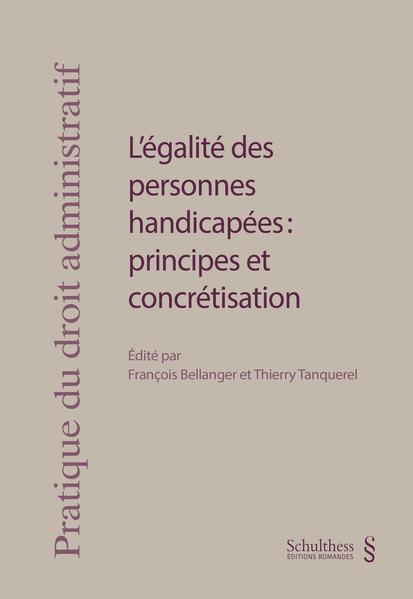 Pratique du droit administratif

L'égalité des personnes handicapées : principes et concrétisation

Édité par
François Bellanger et Thierry Tanquerel

Schulthess
ÉDITIONS ROMANDES
§